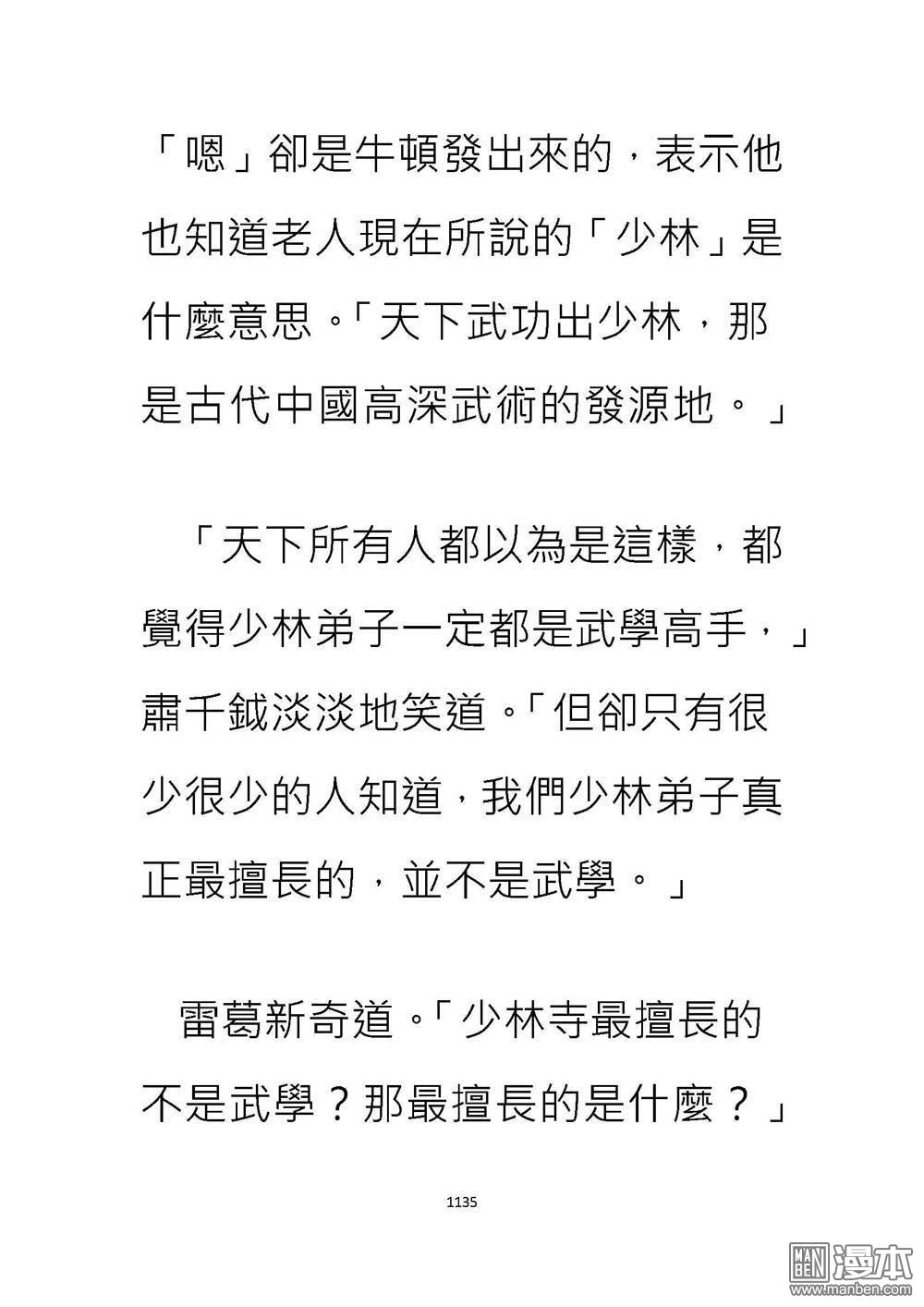 「嗯」卻是牛頓發出來的，表示他也知道老人現在所說的「少林」是什麼意思。「天下武功出少林，那是古代中國高深武術的發源地。」

「天下所有人都以為是這樣，都覺得少林弟子一定都是武學高手，」肅千鉞淡淡地笑道。「但卻只有很少很少的人知道，我們少林弟子真正最擅長的，並不是武學。」

雷葛新奇道。「少林寺最擅長的不是武學？那最擅長的是什麼？」

1135

MAN BEN 漫本
www.manben.com